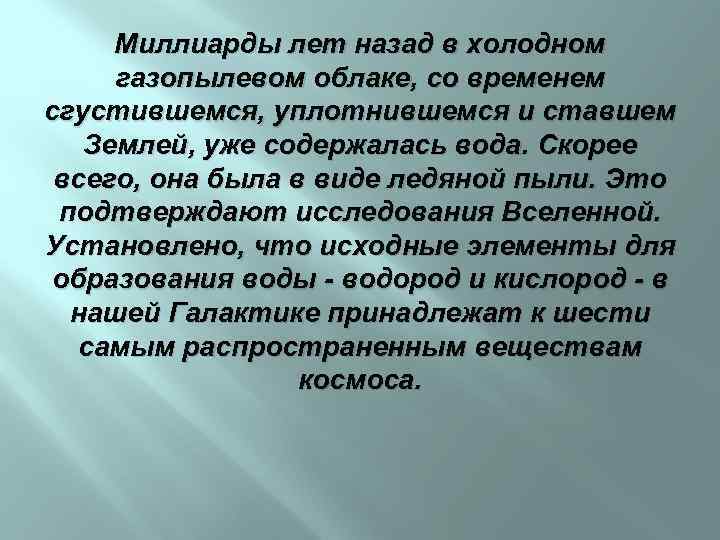 Миллиарды лет назад в холодном газопылевом облаке, со временем сгустившемся, уплотнившемся и ставшем Землей, уже содержалась вода. Скорее всего, она была в виде ледяной пыли. Это подтверждают исследования Вселенной. Установлено, что исходные элементы для образования воды - водород и кислород - в нашей Галактике принадлежат к шести самым распространенным веществам космоса.